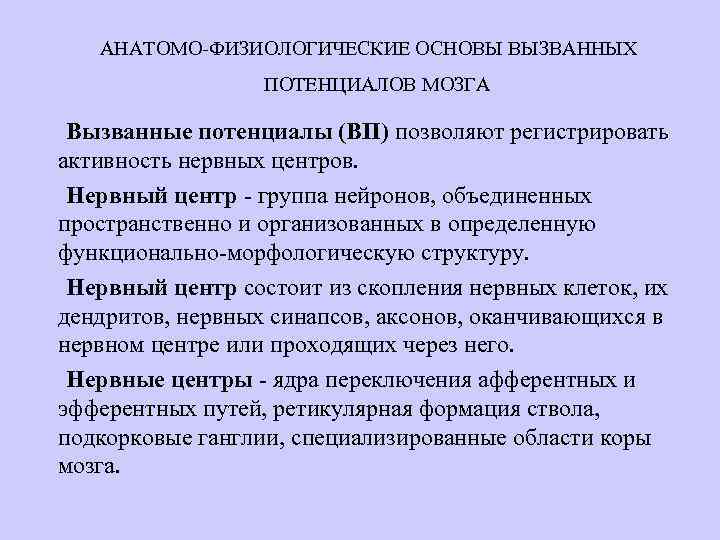 АНАТОМО-ФИЗИОЛОГИЧЕСКИЕ ОСНОВЫ ВЫЗВАННЫХ ПОТЕНЦИАЛОВ МОЗГА

Вызванные потенциалы (ВП) позволяют регистрировать активность нервных центров.

Нервный центр - группа нейронов, объединенных пространственно и организованных в определенную функционально-морфологическую структуру.

Нервный центр состоит из скопления нервных клеток, их дендритов, нервных синапсов, аксонов, оканчивающихся в нервном центре или проходящих через него.

Нервные центры - ядра переключения афферентных и эфферентных путей, ретикулярная формация ствола, подкорковые ганглии, специализированные области коры мозга.